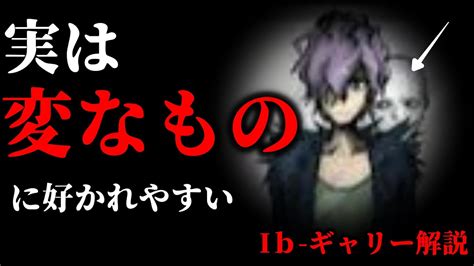 実は
変なもの
に好かれやすい

Ib-ギャリー解説